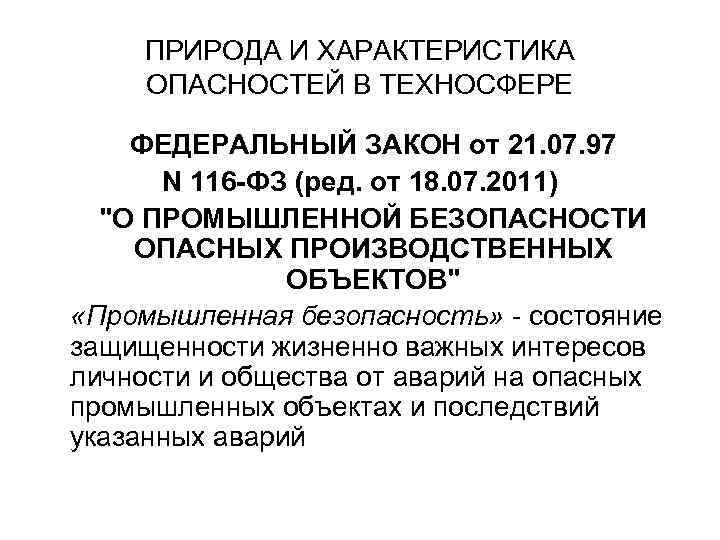 ПРИРОДА И ХАРАКТЕРИСТИКА ОПАСНОСТЕЙ В ТЕХНОСФЕРЕ

ФЕДЕРАЛЬНЫЙ ЗАКОН от 21.07.97 N 116-ФЗ (ред. от 18.07.2011) "О ПРОМЫШЛЕННОЙ БЕЗОПАСНОСТИ ОПАСНЫХ ПРОИЗВОДСТВЕННЫХ ОБЪЕКТОВ"

«Промышленная безопасность» - состояние защищенности жизненно важных интересов личности и общества от аварий на опасных промышленных объектах и последствий указанных аварий